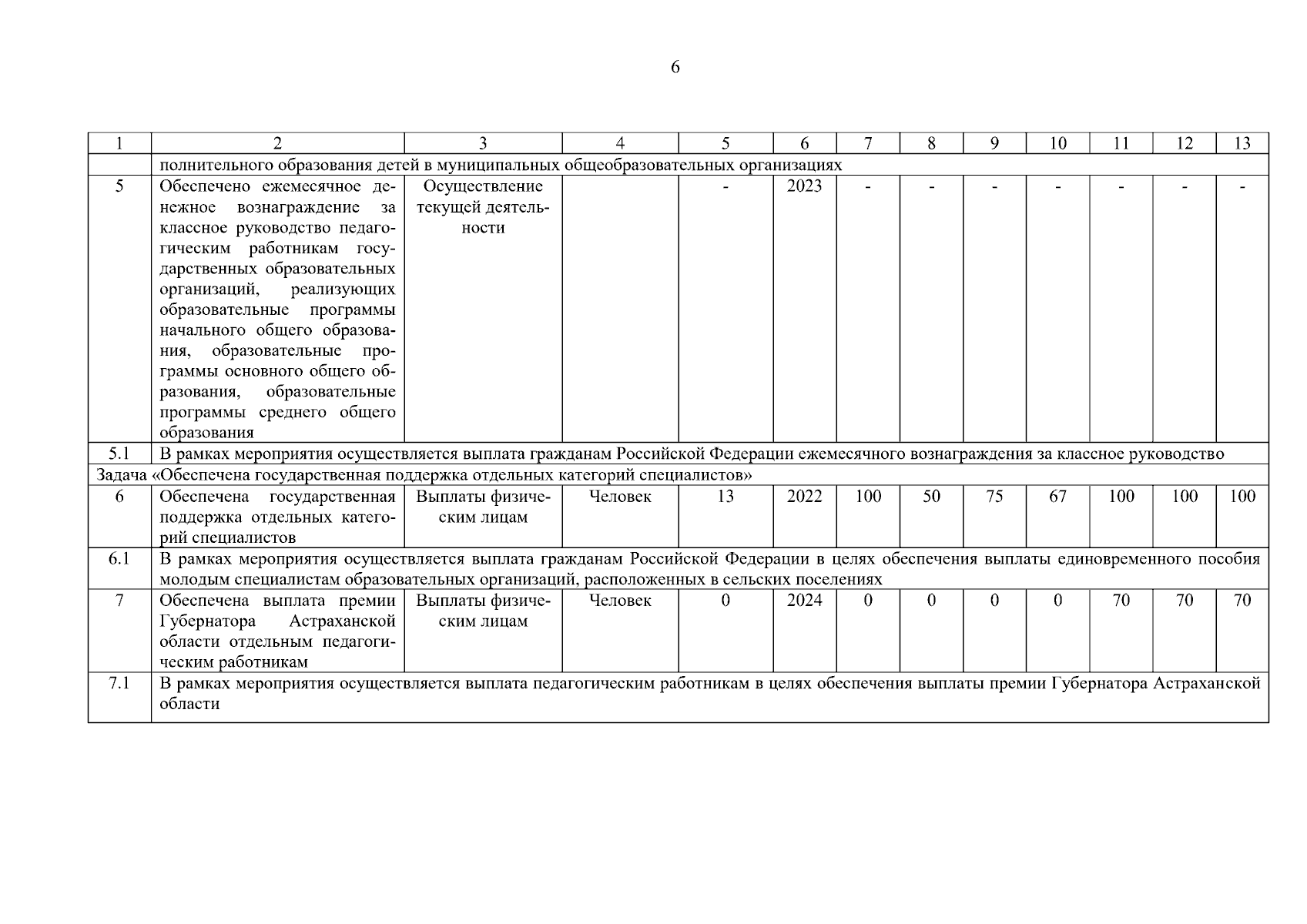 6

| 1 | 2 | 3 | 4 | 5 | 6 | 7 | 8 | 9 | 10 | 11 | 12 | 13 |
|---|---|---|---|---|---|---|---|---|---|---|---|---|
| | полнительного образования детей в муниципальных общеобразовательных организациях | | | | | | | | | | | |
| 5 | Обеспечено ежемесячное денежное вознаграждение за классное руководство педагогическим работникам государственных образовательных организаций, реализующих образовательные программы начального общего образования, образовательные программы основного общего образования, образовательные программы среднего общего образования | Осуществление текущей деятельности | | - | 2023 | - | - | - | - | - | - | - |
| 5.1 | В рамках мероприятия осуществляется выплата гражданам Российской Федерации ежемесячного вознаграждения за классное руководство | | | | | | | | | | | |
| Задача «Обеспечена государственная поддержка отдельных категорий специалистов» | | | | | | | | | | | | |
| 6 | Обеспечена государственная поддержка отдельных категорий специалистов | Выплаты физическим лицам | Человек | 13 | 2022 | 100 | 50 | 75 | 67 | 100 | 100 | 100 |
| 6.1 | В рамках мероприятия осуществляется выплата гражданам Российской Федерации в целях обеспечения выплаты единовременного пособия молодым специалистам образовательных организаций, расположенных в сельских поселениях | | | | | | | | | | | |
| 7 | Обеспечена выплата премии Губернатора Астраханской области отдельным педагогическим работникам | Выплаты физическим лицам | Человек | 0 | 2024 | 0 | 0 | 0 | 0 | 70 | 70 | 70 |
| 7.1 | В рамках мероприятия осуществляется выплата педагогическим работникам в целях обеспечения выплаты премии Губернатора Астраханской области | | | | | | | | | | | |